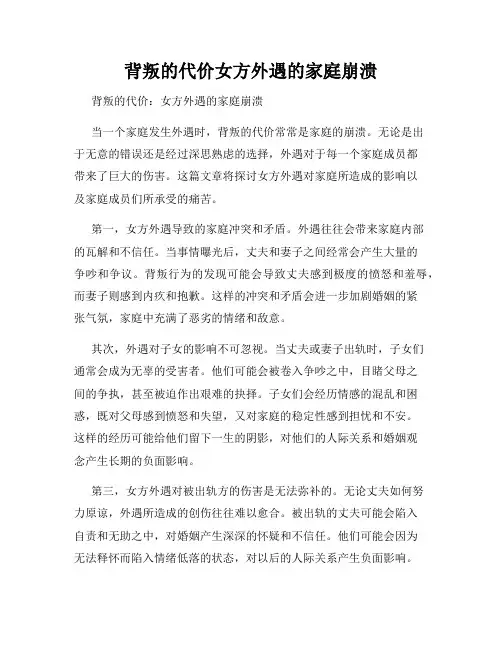 背叛的代价女方外遇的家庭崩溃

背叛的代价：女方外遇的家庭崩溃

当一个家庭发生外遇时，背叛的代价常常是家庭的崩溃。无论是出于无意的错误还是经过深思熟虑的选择，外遇对于每一个家庭成员都带来了巨大的伤害。这篇文章将探讨女方外遇对家庭所造成的影响以及家庭成员们所承受的痛苦。

第一，女方外遇导致的家庭冲突和矛盾。外遇往往会带来家庭内部的瓦解和不信任。当事情曝光后，丈夫和妻子之间经常会产生大量的争吵和争议。背叛行为的发现可能会导致丈夫感到极度的愤怒和羞辱，而妻子则感到内疚和抱歉。这样的冲突和矛盾会进一步加剧婚姻的紧张气氛，家庭中充满了恶劣的情绪和敌意。

其次，外遇对子女的影响不可忽视。当丈夫或妻子出轨时，子女们通常会成为无辜的受害者。他们可能会被卷入争吵之中，目睹父母之间的争执，甚至被迫作出艰难的抉择。子女们会经历情感的混乱和困惑，既对父母感到愤怒和失望，又对家庭的稳定性感到担忧和不安。这样的经历可能给他们留下一生的阴影，对他们的人际关系和婚姻观念产生长期的负面影响。

第三，女方外遇对被出轨方的伤害是无法弥补的。无论丈夫如何努力原谅，外遇所造成的创伤往往难以愈合。被出轨的丈夫可能会陷入自责和无助之中，对婚姻产生深深的怀疑和不信任。他们可能会因为无法释怀而陷入情绪低落的状态，对以后的人际关系产生负面影响。